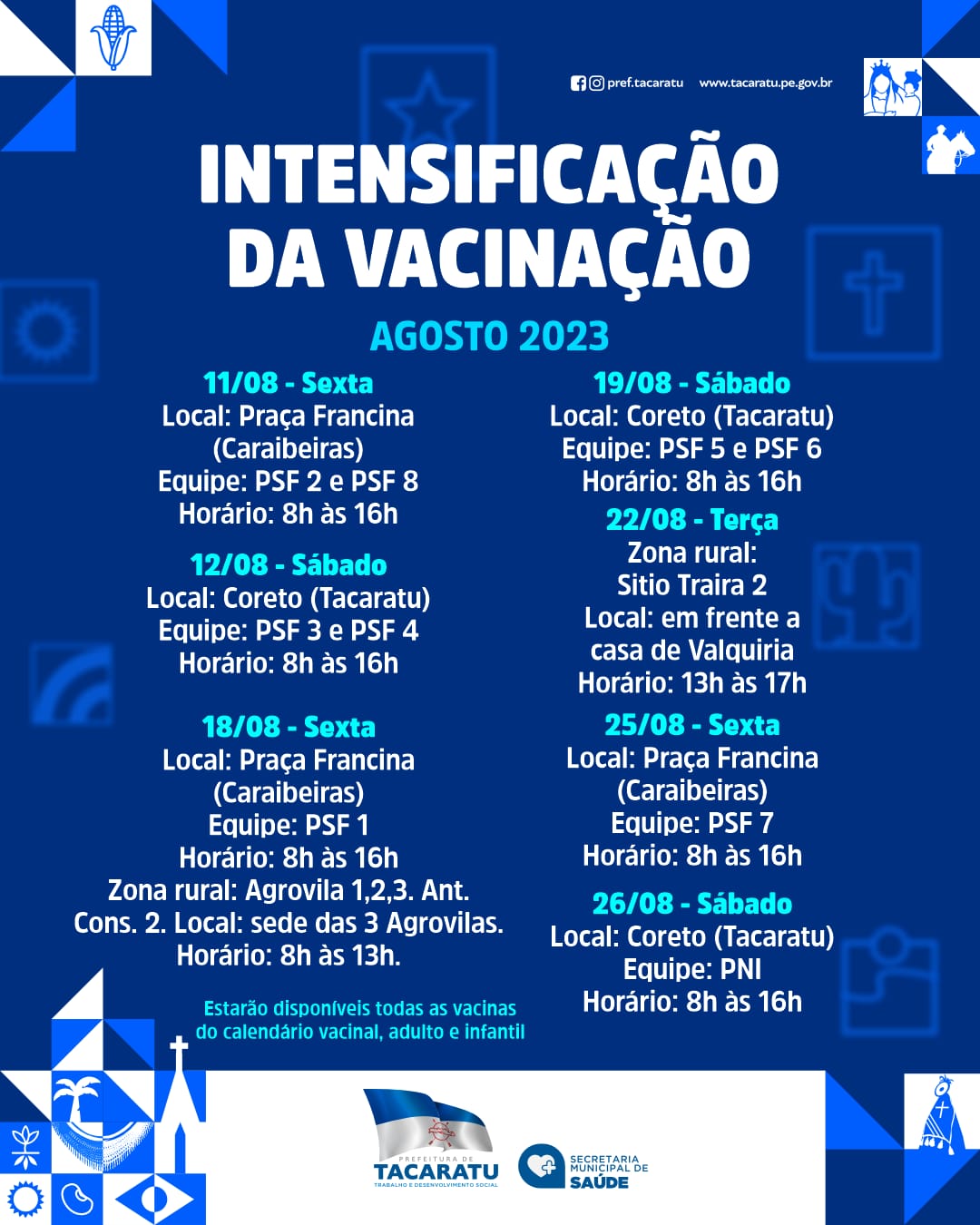 pref.tacaratu www.tacaratu.pe.gov.br

INTENSIFICAÇÃO DA VACINAÇÃO

AGOSTO 2023

11/08 - Sexta
Local: Praça Francina (Caraibeiras)
Equipe: PSF 2 e PSF 8
Horário: 8h às 16h

12/08 - Sábado
Local: Coreto (Tacaratu)
Equipe: PSF 3 e PSF 4
Horário: 8h às 16h

18/08 - Sexta
Local: Praça Francina (Caraibeiras)
Equipe: PSF 1
Horário: 8h às 16h
Zona rural: Agrovila 1,2,3. Ant. Cons. 2. Local: sede das 3 Agrovilas.
Horário: 8h às 13h.

Estarão disponíveis todas as vacinas do calendário vacinal, adulto e infantil

19/08 - Sábado
Local: Coreto (Tacaratu)
Equipe: PSF 5 e PSF 6
Horário: 8h às 16h

22/08 - Terça
Zona rural:
Sitio Traira 2
Local: em frente a casa de Valquiria
Horário: 13h às 17h

25/08 - Sexta
Local: Praça Francina (Caraibeiras)
Equipe: PSF 7
Horário: 8h às 16h

26/08 - Sábado
Local: Coreto (Tacaratu)
Equipe: PNI
Horário: 8h às 16h

PREFEITURA DE TACARATU
TRABALHO E DESENVOLVIMENTO SOCIAL

SECRETARIA MUNICIPAL DE SAÚDE